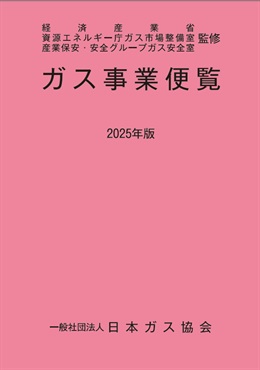 経済産業省
資源エネルギー庁ガス市場整備室 監修
産業保安・安全グループガス安全室

ガス事業便覧

2025年版

一般社団法人 日本ガス協会